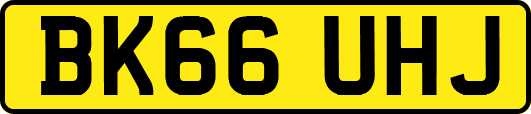 BK66 UHJ